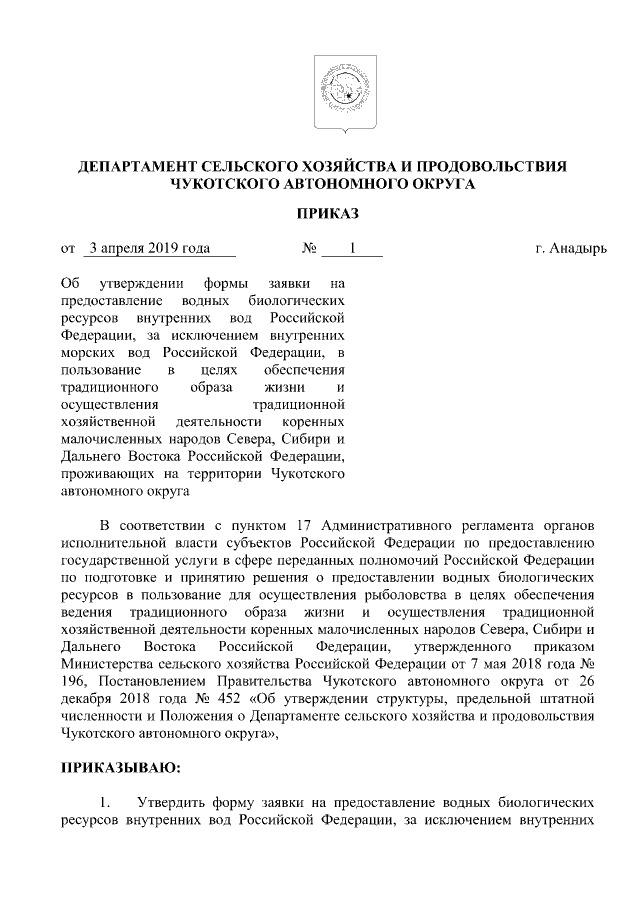 ДЕПАРТАМЕНТ СЕЛЬСКОГО ХОЗЯЙСТВА И ПРОДОВОЛЬСТВИЯ ЧУКОТСКОГО АВТОНОМНОГО ОКРУГА

ПРИКАЗ

от 3 апреля 2019 года № 1 г. Анадырь

Об утверждении формы заявки на предоставление водных биологических ресурсов внутренних вод Российской Федерации, за исключением внутренних морских вод Российской Федерации, в пользование в целях обеспечения традиционного образа жизни и осуществления традиционной хозяйственной деятельности коренных малочисленных народов Севера, Сибири и Дальнего Востока Российской Федерации, проживающих на территории Чукотского автономного округа

В соответствии с пунктом 17 Административного регламента органов исполнительной власти субъектов Российской Федерации по предоставлению государственной услуги в сфере переданных полномочий Российской Федерации по подготовке и принятию решения о предоставлении водных биологических ресурсов в пользование для осуществления рыболовства в целях обеспечения ведения традиционного образа жизни и осуществления традиционной хозяйственной деятельности коренных малочисленных народов Севера, Сибири и Дальнего Востока Российской Федерации, утвержденного приказом Министерства сельского хозяйства Российской Федерации от 7 мая 2018 года № 196, Постановлением Правительства Чукотского автономного округа от 26 декабря 2018 года № 452 «Об утверждении структуры, предельной штатной численности и Положения о Департаменте сельского хозяйства и продовольствия Чукотского автономного округа»,

ПРИКАЗЫВАЮ:

1. Утвердить форму заявки на предоставление водных биологических ресурсов внутренних вод Российской Федерации, за исключением внутренних